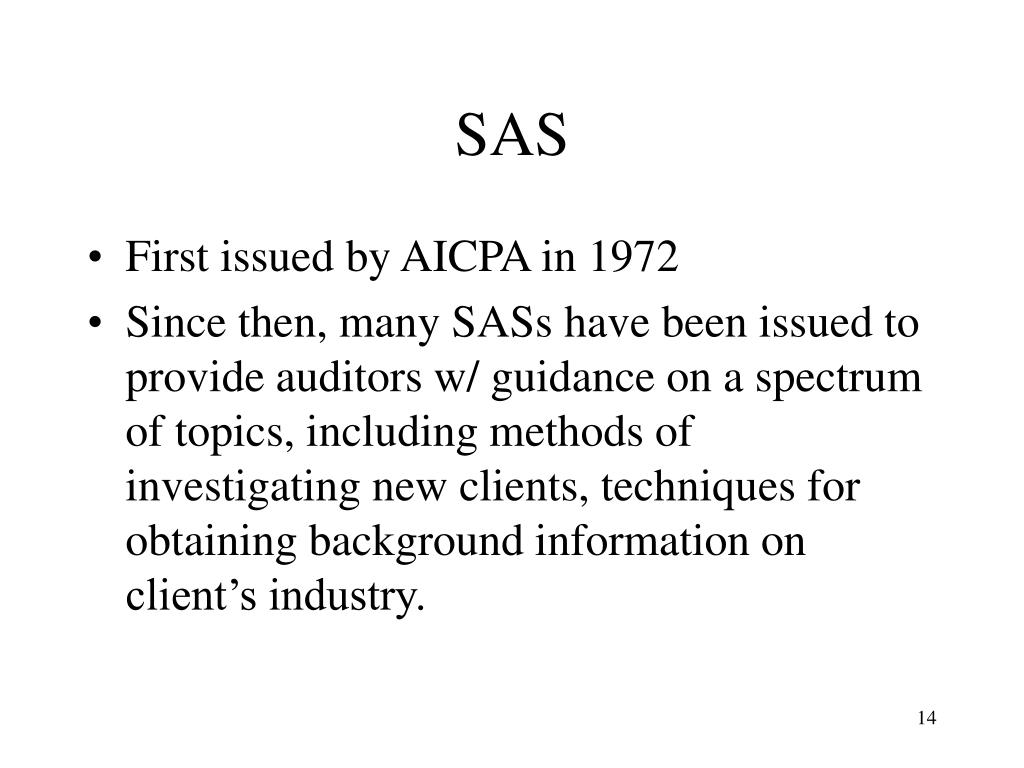 SAS

• First issued by AICPA in 1972
• Since then, many SASs have been issued to provide auditors w/ guidance on a spectrum of topics, including methods of investigating new clients, techniques for obtaining background information on client’s industry.

14